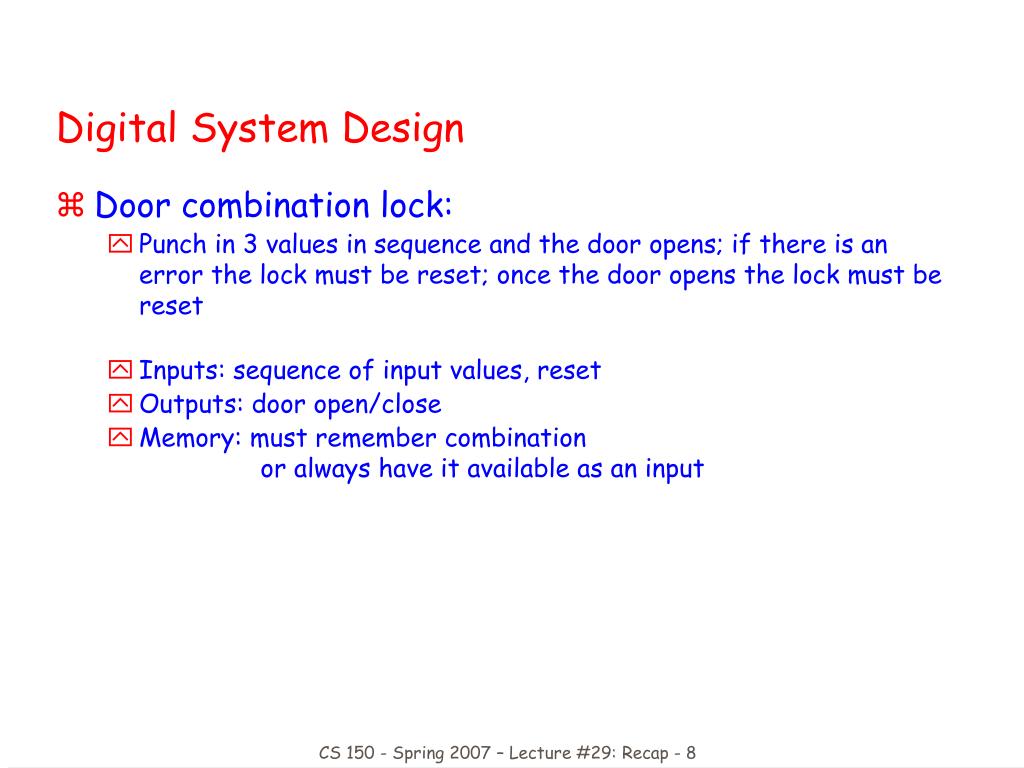 Digital System Design

⌘ Door combination lock:

Punch in 3 values in sequence and the door opens; if there is an error the lock must be reset; once the door opens the lock must be reset

Inputs: sequence of input values, reset

Outputs: door open/close

Memory: must remember combination
or always have it available as an input

CS 150 - Spring 2007 – Lecture #29: Recap - 8